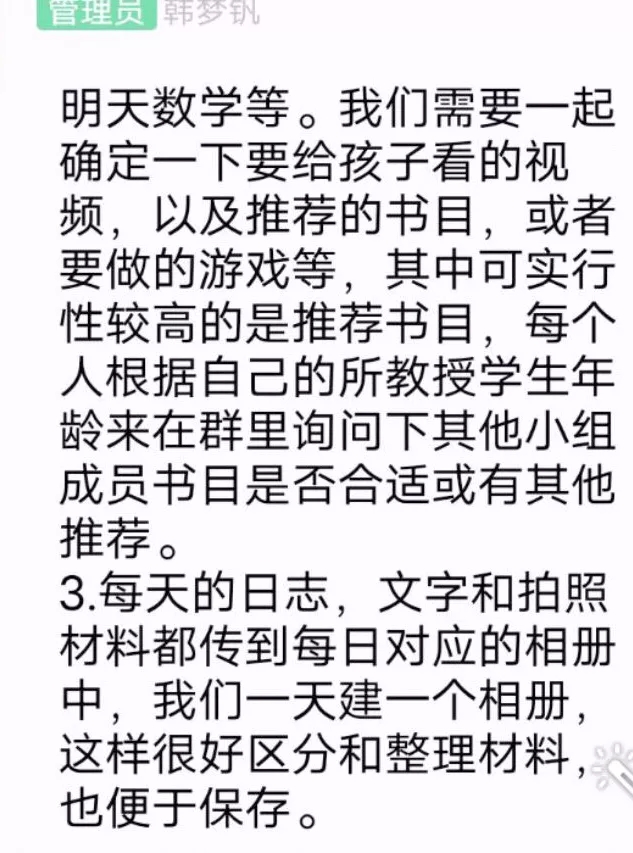 管理员 韩梦钒

明天数学等。我们需要一起确定一下要给孩子看的视频，以及推荐的书目，或者要做的游戏等，其中可实行性较高的是推荐书目，每个人根据自己的所教授学生年龄来在群里询问下其他小组成员书目是否合适或有其他推荐。
3.每天的日志，文字和拍照材料都传到每日对应的相册中，我们一天建一个相册，这样很好区分和整理材料，也便于保存。